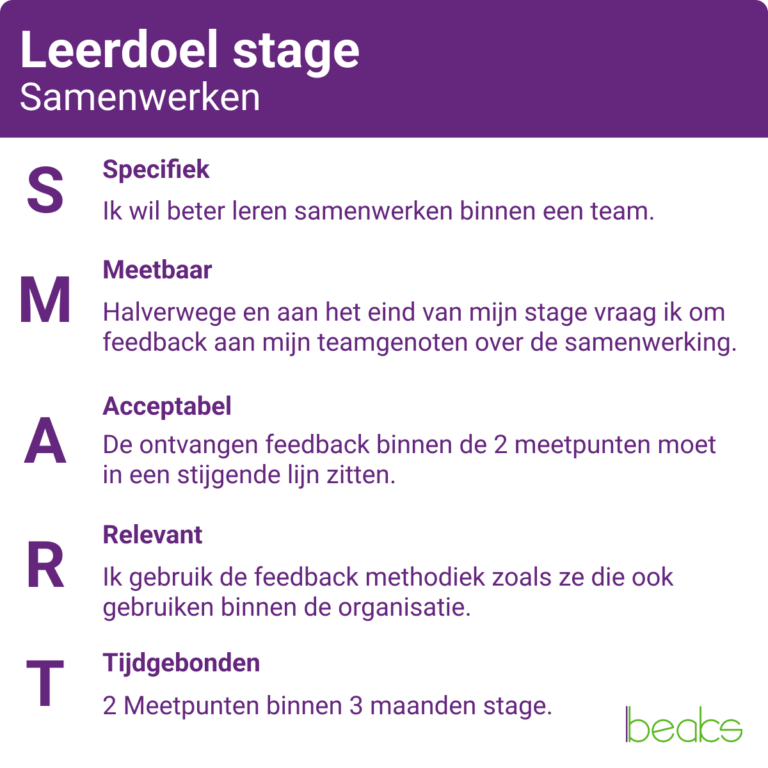 Leerdoel stage
Samenwerken

S
Specifiek
Ik wil beter leren samenwerken binnen een team.

M
Meetbaar
Halverwege en aan het eind van mijn stage vraag ik om feedback aan mijn teamgenoten over de samenwerking.

A
Acceptabel
De ontvangen feedback binnen de 2 meetpunten moet in een stijgende lijn zitten.

R
Relevant
Ik gebruik de feedback methodiek zoals ze die ook gebruiken binnen de organisatie.

T
Tijdgebonden
2 Meetpunten binnen 3 maanden stage.

beaks